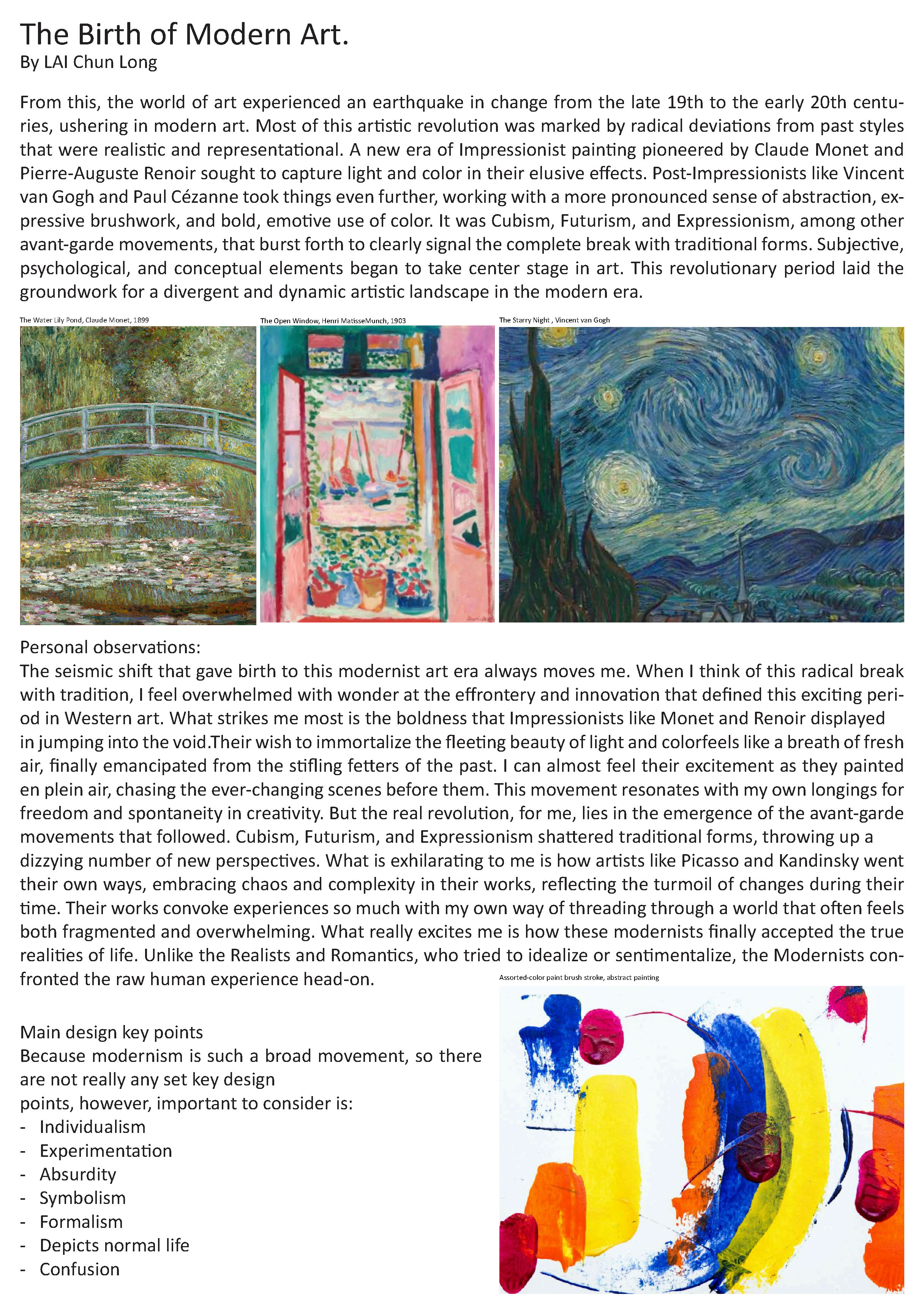 The Birth of Modern Art.
By LAI Chun Long

From this, the world of art experienced an earthquake in change from the late 19th to the early 20th centuries, ushering in modern art. Most of this artistic revolution was marked by radical deviations from past styles that were realistic and representational. A new era of Impressionist painting pioneered by Claude Monet and Pierre-Auguste Renoir sought to capture light and color in their elusive effects. Post-Impressionists like Vincent van Gogh and Paul Cézanne took things even further, working with a more pronounced sense of abstraction, expressive brushwork, and bold, emotive use of color. It was Cubism, Futurism, and Expressionism, among other avant-garde movements, that burst forth to clearly signal the complete break with traditional forms. Subjective, psychological, and conceptual elements began to take center stage in art. This revolutionary period laid the groundwork for a divergent and dynamic artistic landscape in the modern era.

The Water Lily Pond, Claude Monet, 1899

The Open Window, Henri MatisseMunch, 1903

The Starry Night , Vincent van Gogh

Personal observations:
The seismic shift that gave birth to this modernist art era always moves me. When I think of this radical break with tradition, I feel overwhelmed with wonder at the effrontery and innovation that defined this exciting period in Western art. What strikes me most is the boldness that Impressionists like Monet and Renoir displayed in jumping into the void.Their wish to immortalize the fleeting beauty of light and colorfeels like a breath of fresh air, finally emancipated from the stifling fetters of the past. I can almost feel their excitement as they painted en plein air, chasing the ever-changing scenes before them. This movement resonates with my own longings for freedom and spontaneity in creativity. But the real revolution, for me, lies in the emergence of the avant-garde movements that followed. Cubism, Futurism, and Expressionism shattered traditional forms, throwing up a dizzying number of new perspectives. What is exhilarating to me is how artists like Picasso and Kandinsky went their own ways, embracing chaos and complexity in their works, reflecting the turmoil of changes during their time. Their works convoke experiences so much with my own way of threading through a world that often feels both fragmented and overwhelming. What really excites me is how these modernists finally accepted the true realities of life. Unlike the Realists and Romantics, who tried to idealize or sentimentalize, the Modernists confronted the raw human experience head-on.

Assorted-color paint brush stroke, abstract painting

Main design key points
Because modernism is such a broad movement, so there are not really any set key design points, however, important to consider is:
- Individualism
- Experimentation
- Absurdity
- Symbolism
- Formalism
- Depicts normal life
- Confusion